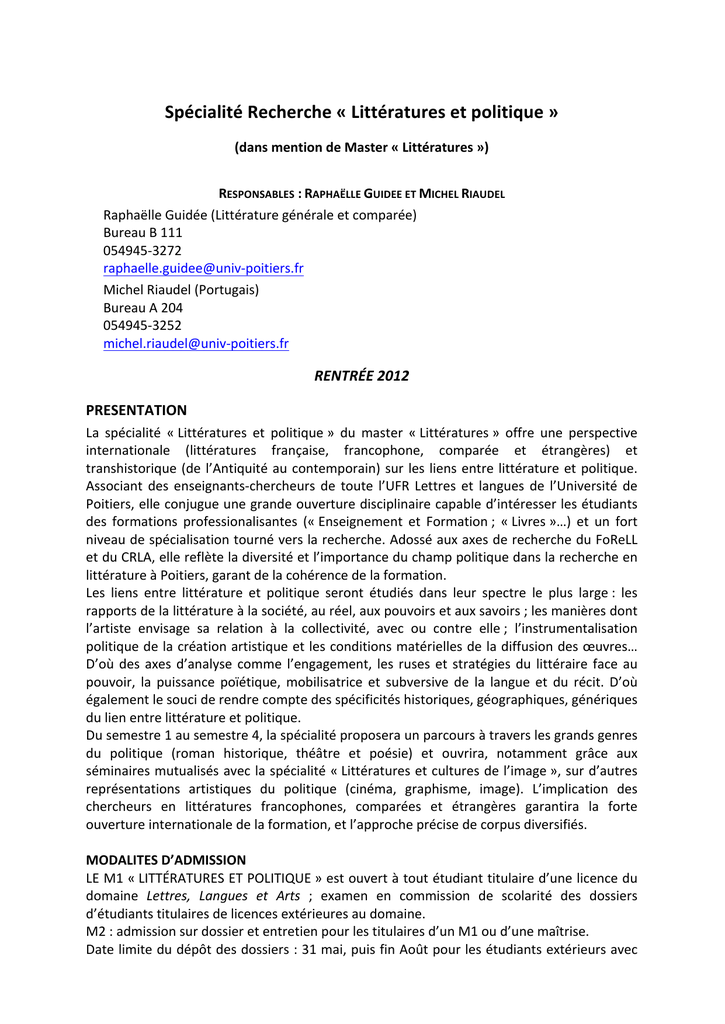 Spécialité Recherche « Littératures et politique »

(dans mention de Master « Littératures »)

RESPONSABLES : RAPHAËLLE GUIDEE ET MICHEL RIAUDEL

Raphaëlle Guidée (Littérature générale et comparée)
Bureau B 111
054945-3272
raphaelle.guidee@univ-poitiers.fr
Michel Riaudel (Portugais)
Bureau A 204
054945-3252
michel.riaudel@univ-poitiers.fr

RENTRÉE 2012

PRESENTATION
La spécialité « Littératures et politique » du master « Littératures » offre une perspective internationale (littératures française, francophone, comparée et étrangères) et transhistorique (de l'Antiquité au contemporain) sur les liens entre littérature et politique. Associant des enseignants-chercheurs de toute l'UFR Lettres et langues de l'Université de Poitiers, elle conjugue une grande ouverture disciplinaire capable d'intéresser les étudiants des formations professionalisantes (« Enseignement et Formation ; « Livres »…) et un fort niveau de spécialisation tourné vers la recherche. Adossé aux axes de recherche du FoReLL et du CRLA, elle reflète la diversité et l'importance du champ politique dans la recherche en littérature à Poitiers, garant de la cohérence de la formation.
Les liens entre littérature et politique seront étudiés dans leur spectre le plus large : les rapports de la littérature à la société, au réel, aux pouvoirs et aux savoirs ; les manières dont l'artiste envisage sa relation à la collectivité, avec ou contre elle ; l'instrumentalisation politique de la création artistique et les conditions matérielles de la diffusion des œuvres… D'où des axes d'analyse comme l'engagement, les ruses et stratégies du littéraire face au pouvoir, la puissance poïétique, mobilisatrice et subversive de la langue et du récit. D'où également le souci de rendre compte des spécificités historiques, géographiques, génériques du lien entre littérature et politique.
Du semestre 1 au semestre 4, la spécialité proposera un parcours à travers les grands genres du politique (roman historique, théâtre et poésie) et ouvrira, notamment grâce aux séminaires mutualisés avec la spécialité « Littératures et cultures de l'image », sur d'autres représentations artistiques du politique (cinéma, graphisme, image). L'implication des chercheurs en littératures francophones, comparées et étrangères garantira la forte ouverture internationale de la formation, et l'approche précise de corpus diversifiés.

MODALITES D'ADMISSION
LE M1 « LITTÉRATURES ET POLITIQUE » est ouvert à tout étudiant titulaire d'une licence du domaine Lettres, Langues et Arts ; examen en commission de scolarité des dossiers d'étudiants titulaires de licences extérieures au domaine.
M2 : admission sur dossier et entretien pour les titulaires d'un M1 ou d'une maîtrise.
Date limite du dépôt des dossiers : 31 mai, puis fin Août pour les étudiants extérieurs avec